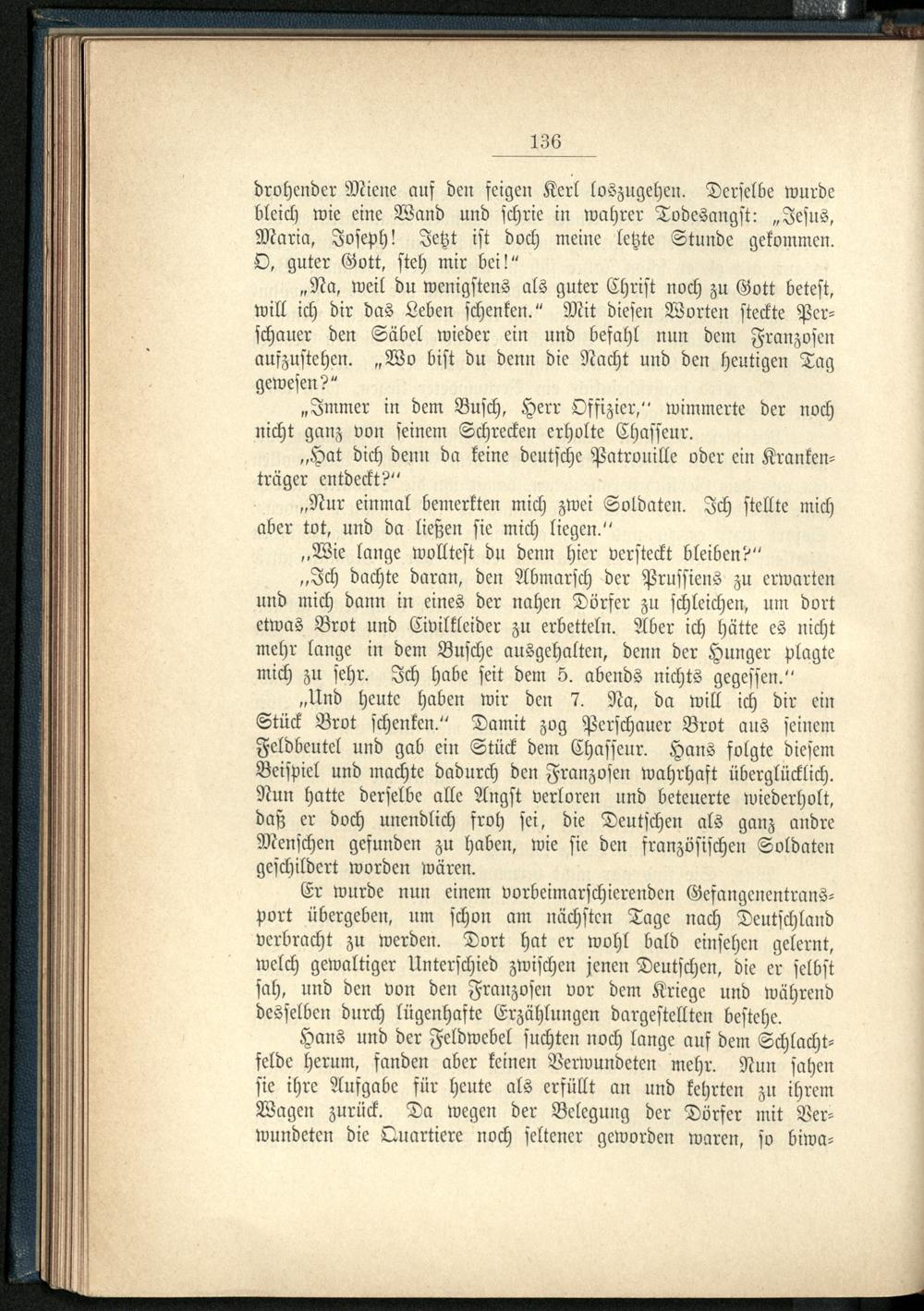 136

drohender Miene auf den feigen Kerl loszugehen. Derselbe wurde bleich wie eine Wand und schrie in wahrer Todesangst: „Jesus, Maria, Joseph! Jetzt ist doch meine letzte Stunde gekommen. O, guter Gott, steh mir bei!"

„Na, weil du wenigstens als guter Christ noch zu Gott betest, will ich dir das Leben schenken." Mit diesen Worten steckte Perschauer den Säbel wieder ein und befahl nun dem Franzosen aufzustehen. „Wo bist du denn die Nacht und den heutigen Tag gewesen?"

„Immer in dem Busch, Herr Offizier," wimmerte der noch nicht ganz von seinem Schrecken erholte Chasseur.

„Hat dich denn da keine deutsche Patrouille oder ein Krankenträger entdeckt?"

„Nur einmal bemerkten mich zwei Soldaten. Ich stellte mich aber tot, und da ließen sie mich liegen."

„Wie lange wolltest du denn hier versteckt bleiben?"

„Ich dachte daran, den Abmarsch der Prussiens zu erwarten und mich dann in eines der nahen Dörfer zu schleichen, um dort etwas Brot und Civilkleider zu erbetteln. Aber ich hätte es nicht mehr lange in dem Busche ausgehalten, denn der Hunger plagte mich zu sehr. Ich habe seit dem 5. abends nichts gegessen."

„Und heute haben wir den 7. Na, da will ich dir ein Stück Brot schenken." Damit zog Perschauer Brot aus seinem Feldbeutel und gab ein Stück dem Chasseur. Hans folgte diesem Beispiel und machte dadurch den Franzosen wahrhaft überglücklich. Nun hatte derselbe alle Angst verloren und beteuerte wiederholt, daß er doch unendlich froh sei, die Deutschen als ganz andre Menschen gefunden zu haben, wie sie den französischen Soldaten geschildert worden wären.

Er wurde nun einem vorbeimarschierenden Gefangenentransport übergeben, um schon am nächsten Tage nach Deutschland verbracht zu werden. Dort hat er wohl bald einsehen gelernt, welch gewaltiger Unterschied zwischen jenen Deutschen, die er selbst sah, und den von den Franzosen vor dem Kriege und während desselben durch lügenhafte Erzählungen dargestellten bestehe.

Hans und der Feldwebel suchten noch lange auf dem Schlachtfelde herum, fanden aber keinen Verwundeten mehr. Nun sahen sie ihre Aufgabe für heute als erfüllt an und kehrten zu ihrem Wagen zurück. Da wegen der Belegung der Dörfer mit Verwundeten die Quartiere noch seltener geworden waren, so biwa-